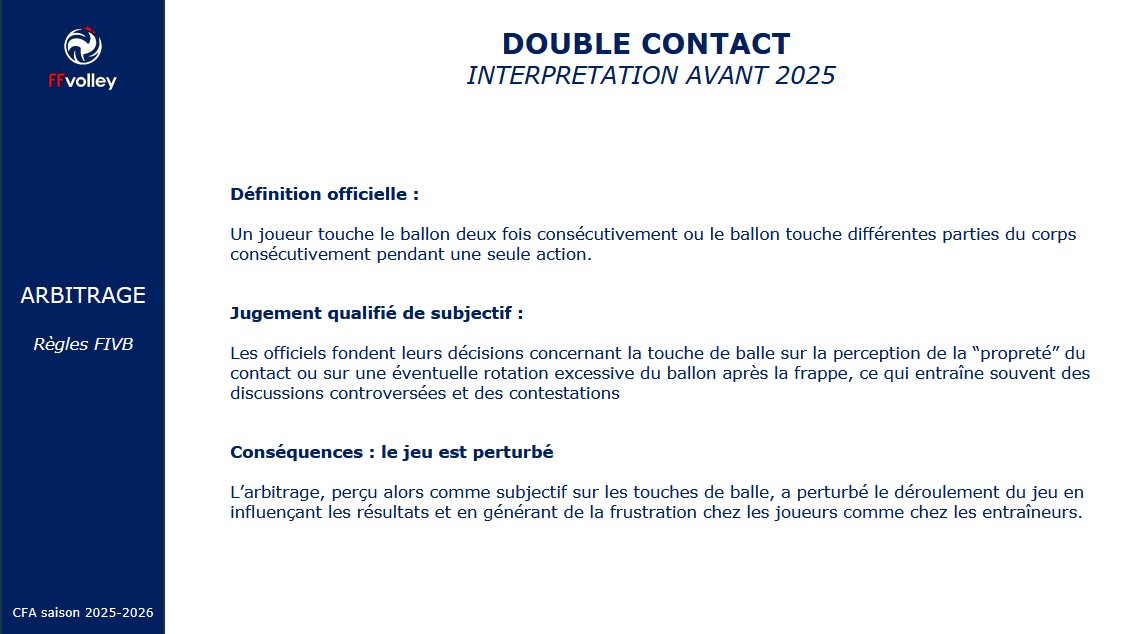 FFvolley

ARBITRAGE

Règles FIVB

CFA saison 2025-2026

DOUBLE CONTACT
INTERPRETATION AVANT 2025

Définition officielle :

Un joueur touche le ballon deux fois consécutivement ou le ballon touche différentes parties du corps consécutivement pendant une seule action.

Jugement qualifié de subjectif :

Les officiels fondent leurs décisions concernant la touche de balle sur la perception de la "propreté" du contact ou sur une éventuelle rotation excessive du ballon après la frappe, ce qui entraîne souvent des discussions controversées et des contestations

Conséquences : le jeu est perturbé

L'arbitrage, perçu alors comme subjectif sur les touches de balle, a perturbé le déroulement du jeu en influençant les résultats et en générant de la frustration chez les joueurs comme chez les entraîneurs.